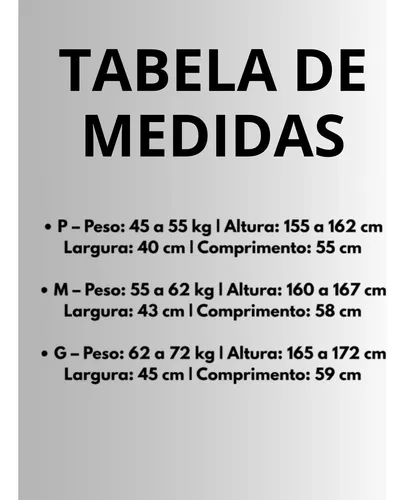 TABELA DE MEDIDAS

• P – Peso: 45 a 55 kg | Altura: 155 a 162 cm Largura: 40 cm | Comprimento: 55 cm

• M – Peso: 55 a 62 kg | Altura: 160 a 167 cm Largura: 43 cm | Comprimento: 58 cm

• G – Peso: 62 a 72 kg | Altura: 165 a 172 cm Largura: 45 cm | Comprimento: 59 cm